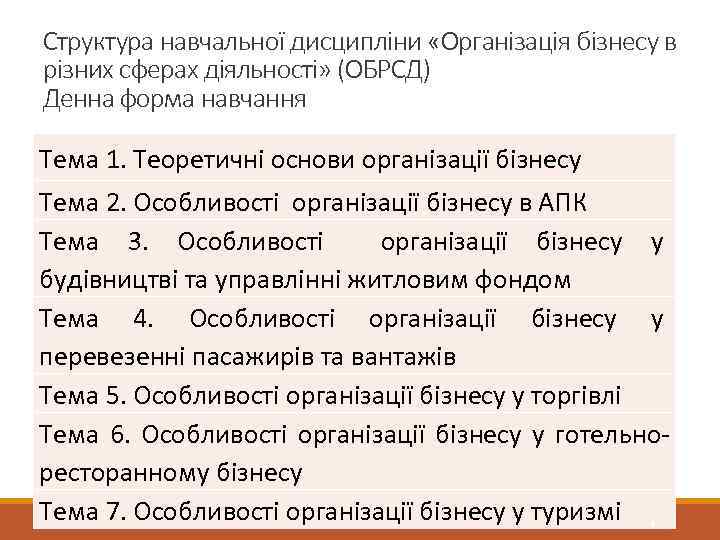 Структура навчальної дисципліни «Організація бізнесу в різних сферах діяльності» (ОБРСД)
Денна форма навчання

| Тема 1. Теоретичні основи організації бізнесу |
|---|
| Тема 2. Особливості організації бізнесу в АПК |
| Тема 3. Особливості організації бізнесу у будівництві та управлінні житловим фондом |
| Тема 4. Особливості організації бізнесу у перевезенні пасажирів та вантажів |
| Тема 5. Особливості організації бізнесу у торгівлі |
| Тема 6. Особливості організації бізнесу у готельно-ресторанному бізнесу |
| Тема 7. Особливості організації бізнесу у туризмі |